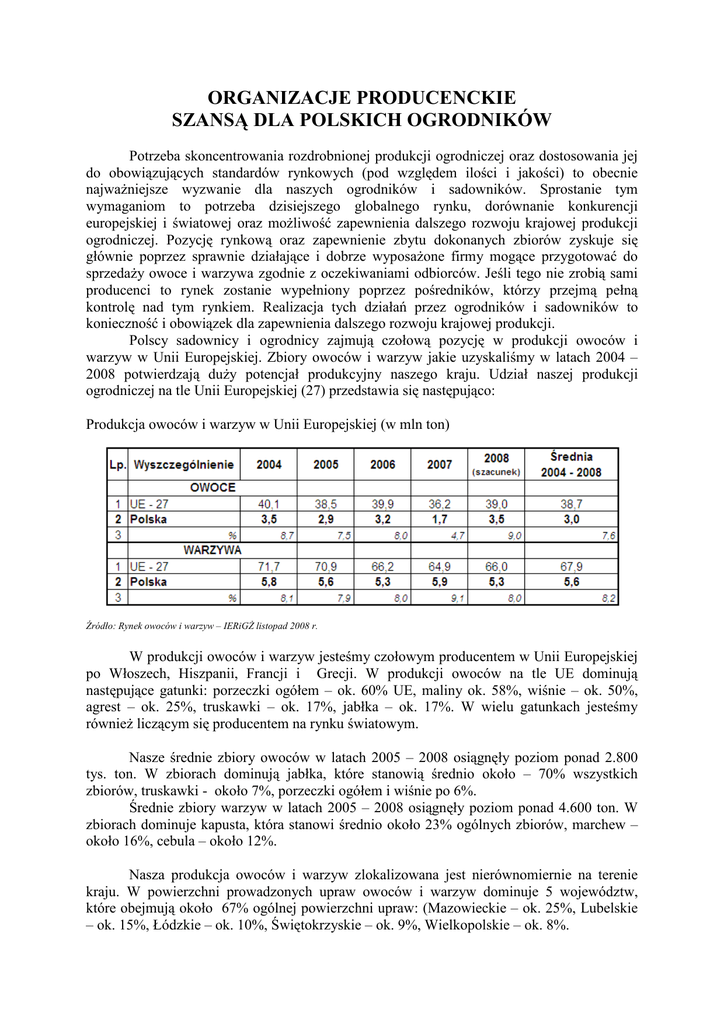 ORGANIZACJE PRODUCENCKIE
SZANSĄ DLA POLSKICH OGRODNIKÓW

Potrzeba skoncentrowania rozdrobnionej produkcji ogrodniczej oraz dostosowania jej do obowiązujących standardów rynkowych (pod względem ilości i jakości) to obecnie najważniejsze wyzwanie dla naszych ogrodników i sadowników. Sprostanie tym wymaganiom to potrzeba dzisiejszego globalnego rynku, dorównanie konkurencji europejskiej i światowej oraz możliwość zapewnienia dalszego rozwoju krajowej produkcji ogrodniczej. Pozycję rynkową oraz zapewnienie zbytu dokonanych zbiorów zyskuje się głównie poprzez sprawnie działające i dobrze wyposażone firmy mogące przygotować do sprzedaży owoce i warzywa zgodnie z oczekiwaniami odbiorców. Jeśli tego nie zrobią sami producenci to rynek zostanie wypełniony poprzez pośredników, którzy przejmą pełną kontrolę nad tym rynkiem. Realizacja tych działań przez ogrodników i sadowników to konieczność i obowiązek dla zapewnienia dalszego rozwoju krajowej produkcji.

Polscy sadownicy i ogrodnicy zajmują czołową pozycję w produkcji owoców i warzyw w Unii Europejskiej. Zbiory owoców i warzyw jakie uzyskaliśmy w latach 2004 – 2008 potwierdzają duży potencjał produkcyjny naszego kraju. Udział naszej produkcji ogrodniczej na tle Unii Europejskiej (27) przedstawia się następująco:

Produkcja owoców i warzyw w Unii Europejskiej (w mln ton)

| Lp. | Wyszczególnienie | 2004 | 2005 | 2006 | 2007 | 2008 (szacunek) | Średnia 2004 - 2008 |
|---|---|---|---|---|---|---|---|
| | OWOCE | | | | | | |
| 1 | UE - 27 | 40,1 | 38,5 | 39,9 | 36,2 | 39,0 | 38,7 |
| 2 | Polska | 3,5 | 2,9 | 3,2 | 1,7 | 3,5 | 3,0 |
| 3 | % | 8,7 | 7,5 | 8,0 | 4,7 | 9,0 | 7,6 |
| | WARZYWA | | | | | | |
| 1 | UE - 27 | 71,7 | 70,9 | 66,2 | 64,9 | 66,0 | 67,9 |
| 2 | Polska | 5,8 | 5,6 | 5,3 | 5,9 | 5,3 | 5,6 |
| 3 | % | 8,1 | 7,9 | 8,0 | 9,1 | 8,0 | 8,2 |

Źródło: Rynek owoców i warzyw – IERiGŻ listopad 2008 r.

W produkcji owoców i warzyw jesteśmy czołowym producentem w Unii Europejskiej po Włoszech, Hiszpanii, Francji i Grecji. W produkcji owoców na tle UE dominują następujące gatunki: porzeczki ogółem – ok. 60% UE, maliny ok. 58%, wiśnie – ok. 50%, agrest – ok. 25%, truskawki – ok. 17%, jabłka – ok. 17%. W wielu gatunkach jesteśmy również liczącym się producentem na rynku światowym.

Nasze średnie zbiory owoców w latach 2005 – 2008 osiągnęły poziom ponad 2.800 tys. ton. W zbiorach dominują jabłka, które stanowią średnio około – 70% wszystkich zbiorów, truskawki - około 7%, porzeczki ogółem i wiśnie po 6%.

Średnie zbiory warzyw w latach 2005 – 2008 osiągnęły poziom ponad 4.600 ton. W zbiorach dominuje kapusta, która stanowi średnio około 23% ogólnych zbiorów, marchew – około 16%, cebula – około 12%.

Nasza produkcja owoców i warzyw zlokalizowana jest nierównomiernie na terenie kraju. W powierzchni prowadzonych upraw owoców i warzyw dominuje 5 województw, które obejmują około 67% ogólnej powierzchni upraw: (Mazowieckie – ok. 25%, Lubelskie – ok. 15%, Łódzkie – ok. 10%, Świętokrzyskie – ok. 9%, Wielkopolskie – ok. 8%.